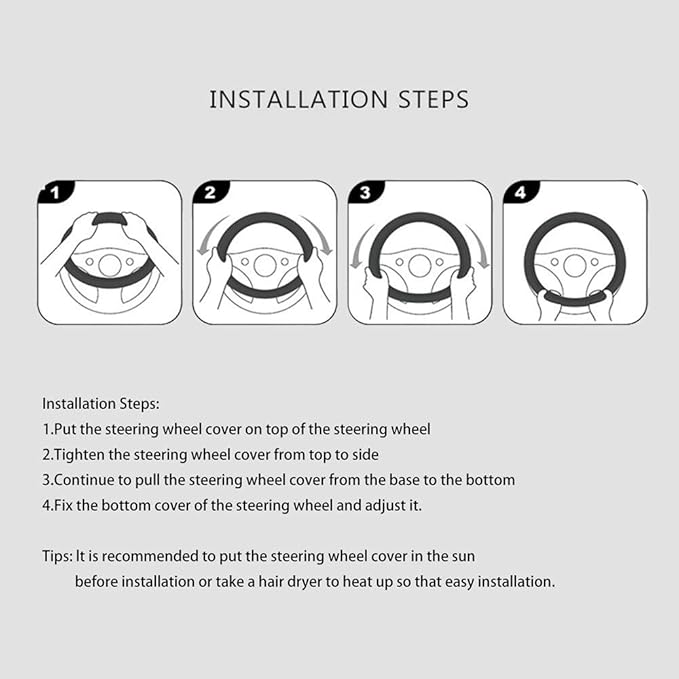 INSTALLATION STEPS

1

2

3

4

Installation Steps:
1.Put the steering wheel cover on top of the steering wheel
2.Tighten the steering wheel cover from top to side
3.Continue to pull the steering wheel cover from the base to the bottom
4.Fix the bottom cover of the steering wheel and adjust it.

Tips: It is recommended to put the steering wheel cover in the sun before installation or take a hair dryer to heat up so that easy installation.